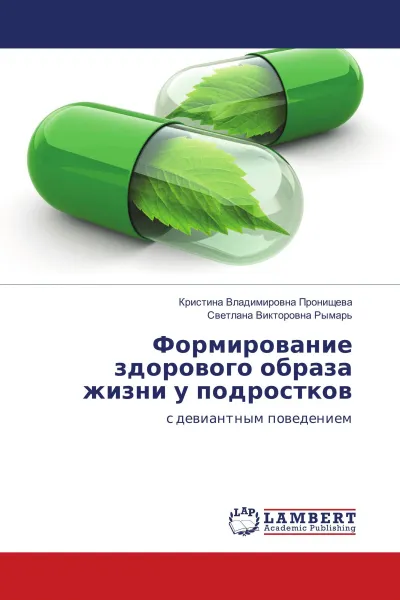 Кристина Владимировна Пронищева
Светлана Викторовна Рымарь

Формирование здорового образа жизни у подростков

с девиантным поведением

LAP
LAMBERT
Academic Publishing